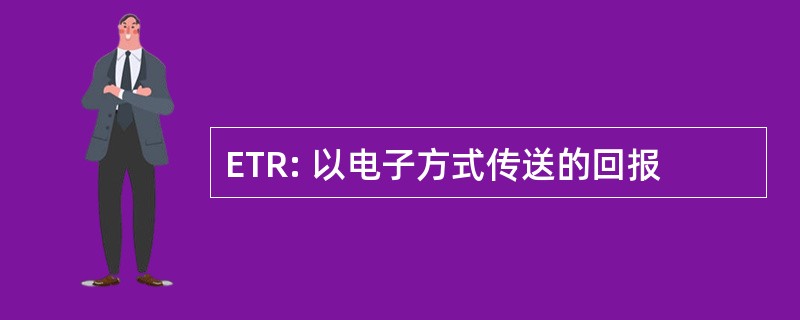 ETR: 以电子方式传送的回报